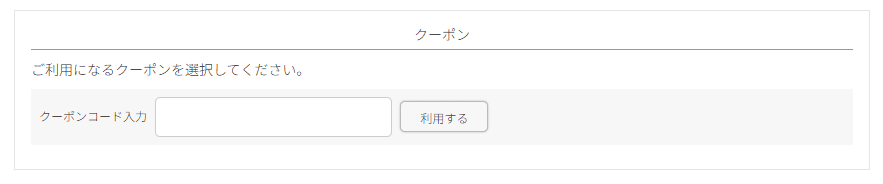 クーポン

ご利用になるクーポンを選択してください。

クーポンコード入力

利用する